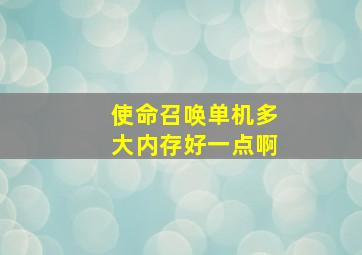 使命召唤单机多大内存好一点啊